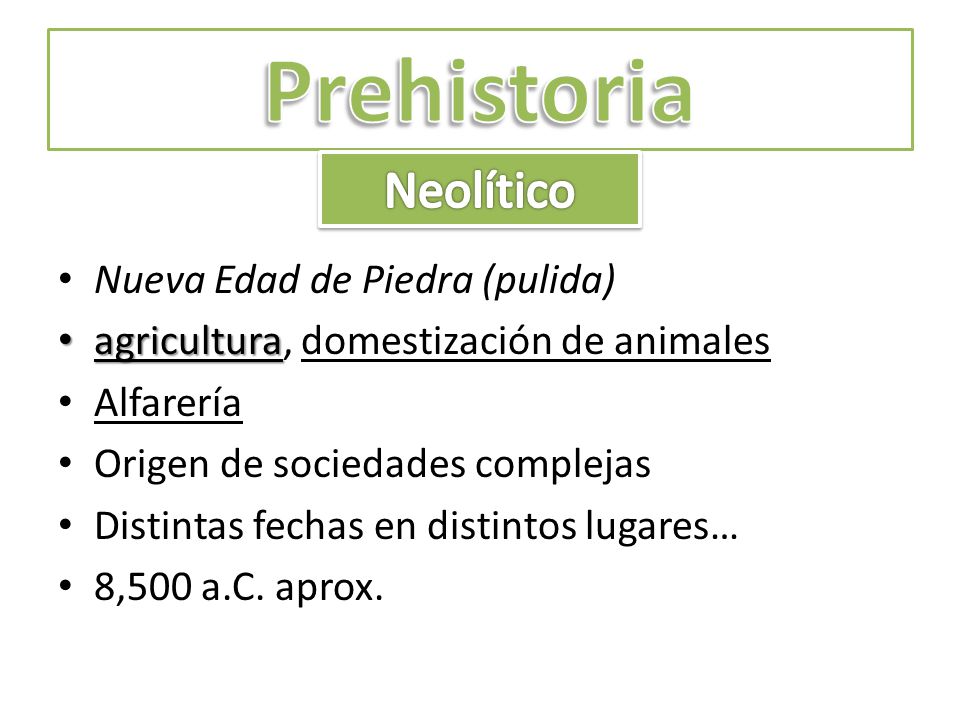 Prehistoria

Neolítico

• Nueva Edad de Piedra (pulida)
• agricultura, domestización de animales
• Alfarería
• Origen de sociedades complejas
• Distintas fechas en distintos lugares…
• 8,500 a.C. aprox.